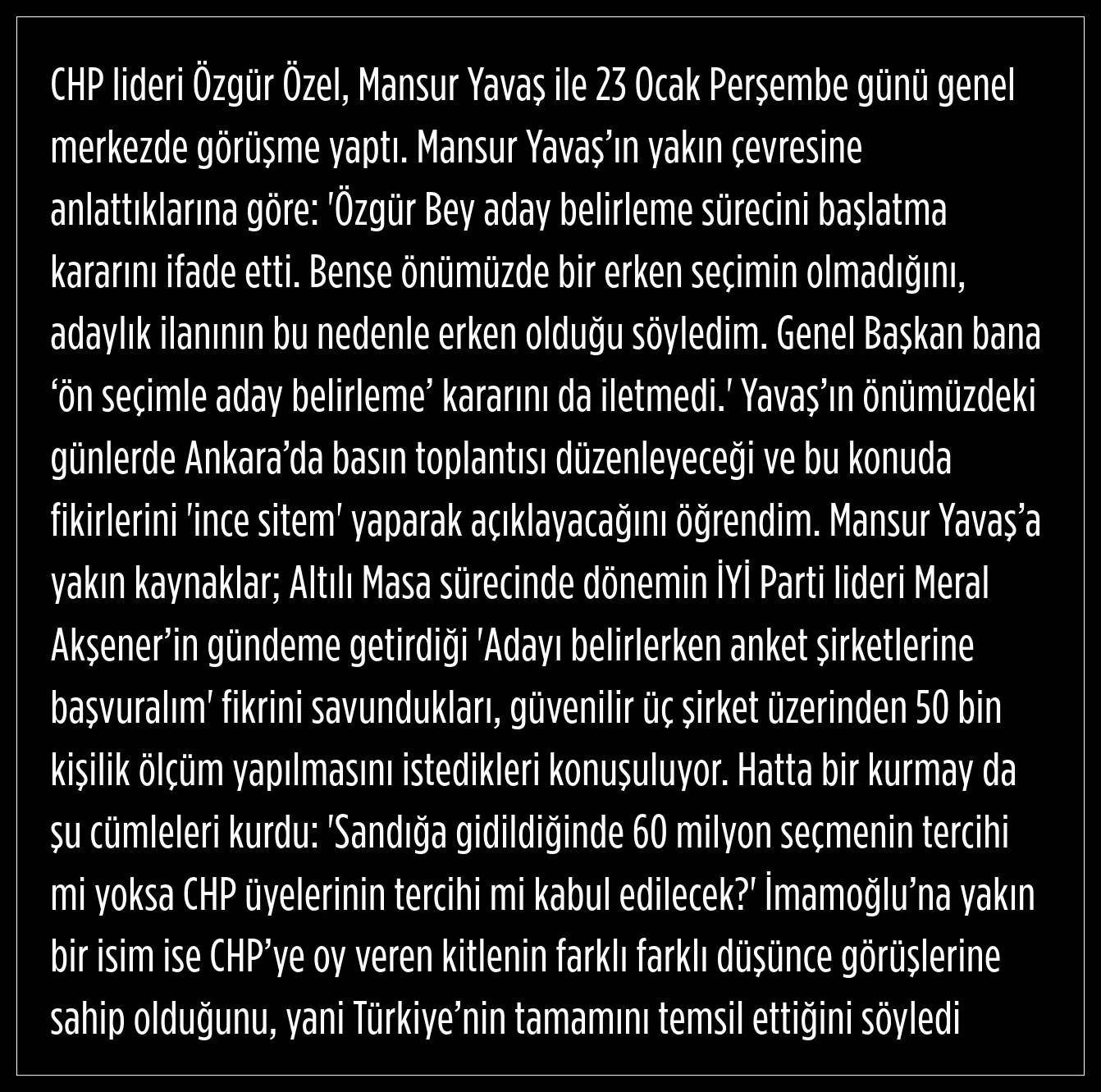 CHP lideri Özgür Özel, Mansur Yavaş ile 23 Ocak Perşembe günü genel merkezde görüşme yaptı. Mansur Yavaş'ın yakın çevresine anlattıklarına göre: 'Özgür Bey aday belirleme sürecini başlatma kararını ifade etti. Bense önümüzde bir erken seçimin olmadığını, adaylık ilanının bu nedenle erken olduğu söyledim. Genel Başkan bana 'ön seçimle aday belirleme' kararını da iletmedi.' Yavaş'ın önümüzdeki günlerde Ankara'da basın toplantısı düzenleyeceği ve bu konuda fikirlerini 'ince sitem' yaparak açıklayacağını öğrendim. Mansur Yavaş'a yakın kaynaklar; Altılı Masa sürecinde dönemin İYİ Parti lideri Meral Akşener'in gündeme getirdiği 'Adayı belirlerken anket şirketlerine başvuralım' fikrini savundukları, güvenilir üç şirket üzerinden 50 bin kişilik ölçüm yapılmasını istedikleri konuşuluyor. Hatta bir kurmay da şu cümleleri kurdu: 'Sandığa gidildiğinde 60 milyon seçmenin tercihi mi yoksa CHP üyelerinin tercihi mi kabul edilecek?' İmamoğlu'na yakın bir isim ise CHP'ye oy veren kitlenin farklı farklı düşünce görüşlerine sahip olduğunu, yani Türkiye'nin tamamını temsil ettiğini söyledi